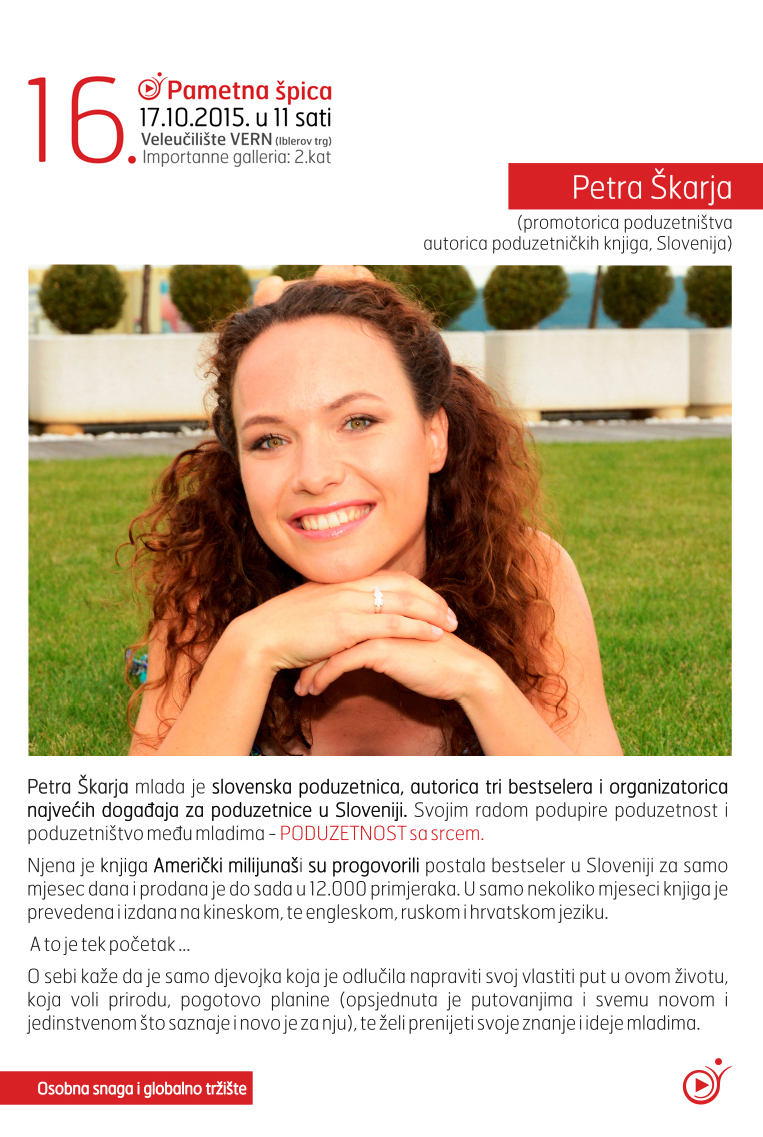 16.

Pametna špica
17.10.2015. u 11 sati
Veleučilište VERN (Iblerov trg)
Importanne galleria: 2.kat

Petra Škarja

(promotorica poduzetništva
autorica poduzetničkih knjiga, Slovenija)

Petra Škarja mlada je slovenska poduzetnica, autorica tri bestselera i organizatorica najvećih događaja za poduzetnice u Sloveniji. Svojim radom podupire poduzetnost i poduzetništvo među mladima - PODUZETNOST sa srcem.

Njena je knjiga Američki milijunaši su progovorili postala bestseler u Sloveniji za samo mjesec dana i prodana je do sada u 12.000 primjeraka. U samo nekoliko mjeseci knjiga je prevedena i izdana na kineskom, te engleskom, ruskom i hrvatskom jeziku.

A to je tek početak ...

O sebi kaže da je samo djevojka koja je odlučila napraviti svoj vlastiti put u ovom životu, koja voli prirodu, pogotovo planine (opsjednuta je putovanjima i svemu novom i jedinstvenom što saznaje i novo je za nju), te želi prenijeti svoje znanje i ideje mladima.

Osobna snaga i globalno tržište